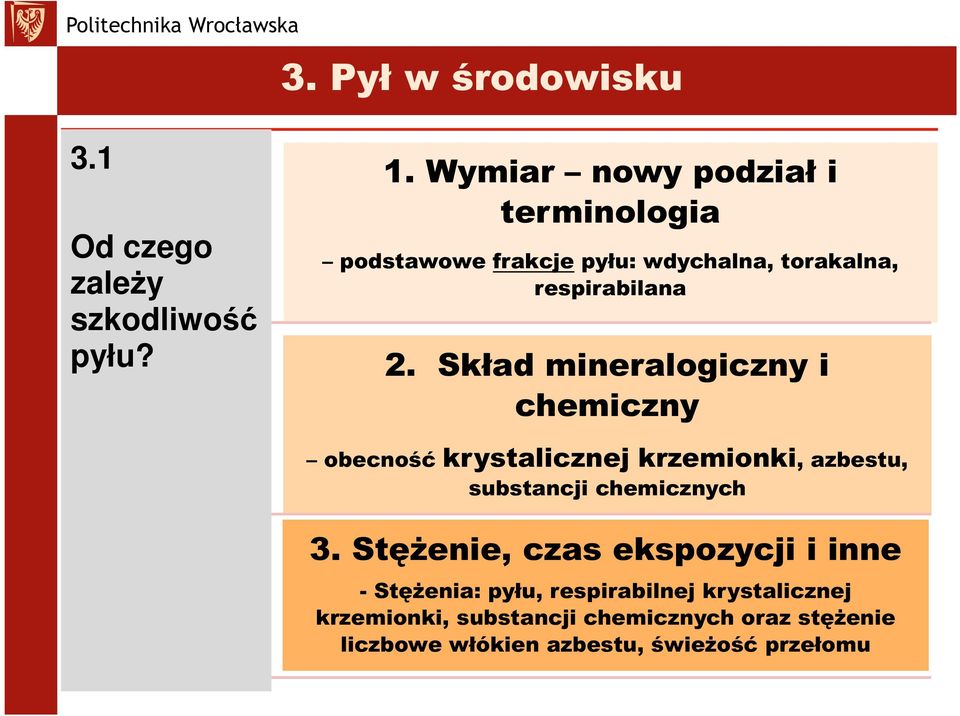 Politechnika Wrocławska

3. Pył w środowisku

3.1

Od czego zależy szkodliwość pyłu?

1. Wymiar – nowy podział i terminologia

– podstawowe frakcje pyłu: wdychalna, torakalna, respirabilana

2. Skład mineralogiczny i chemiczny

– obecność krystalicznej krzemionki, azbestu, substancji chemicznych

3. Stężenie, czas ekspozycji i inne

- Stężenia: pyłu, respirabilnej krystalicznej krzemionki, substancji chemicznych oraz stężenie liczbowe włókien azbestu, świeżość przełomu